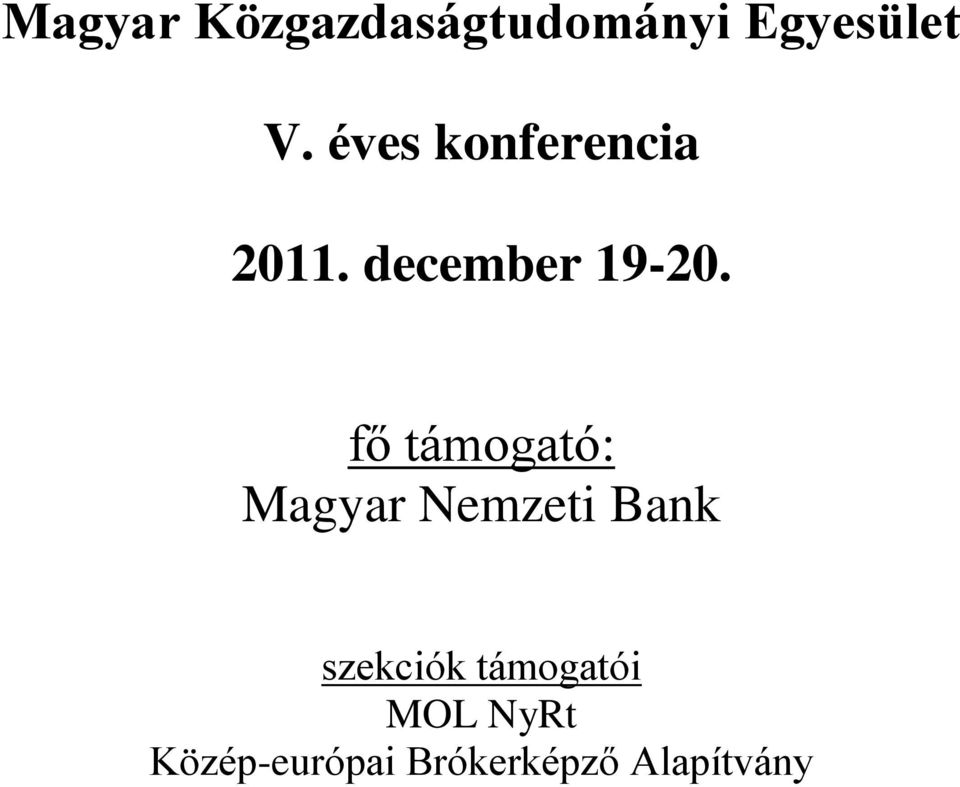 Magyar Közgazdaságtudományi Egyesület

V. éves konferencia

2011. december 19-20.

fő támogató:
Magyar Nemzeti Bank

szekciók támogatói
MOL NyRt
Közép-európai Brókerképző Alapítvány